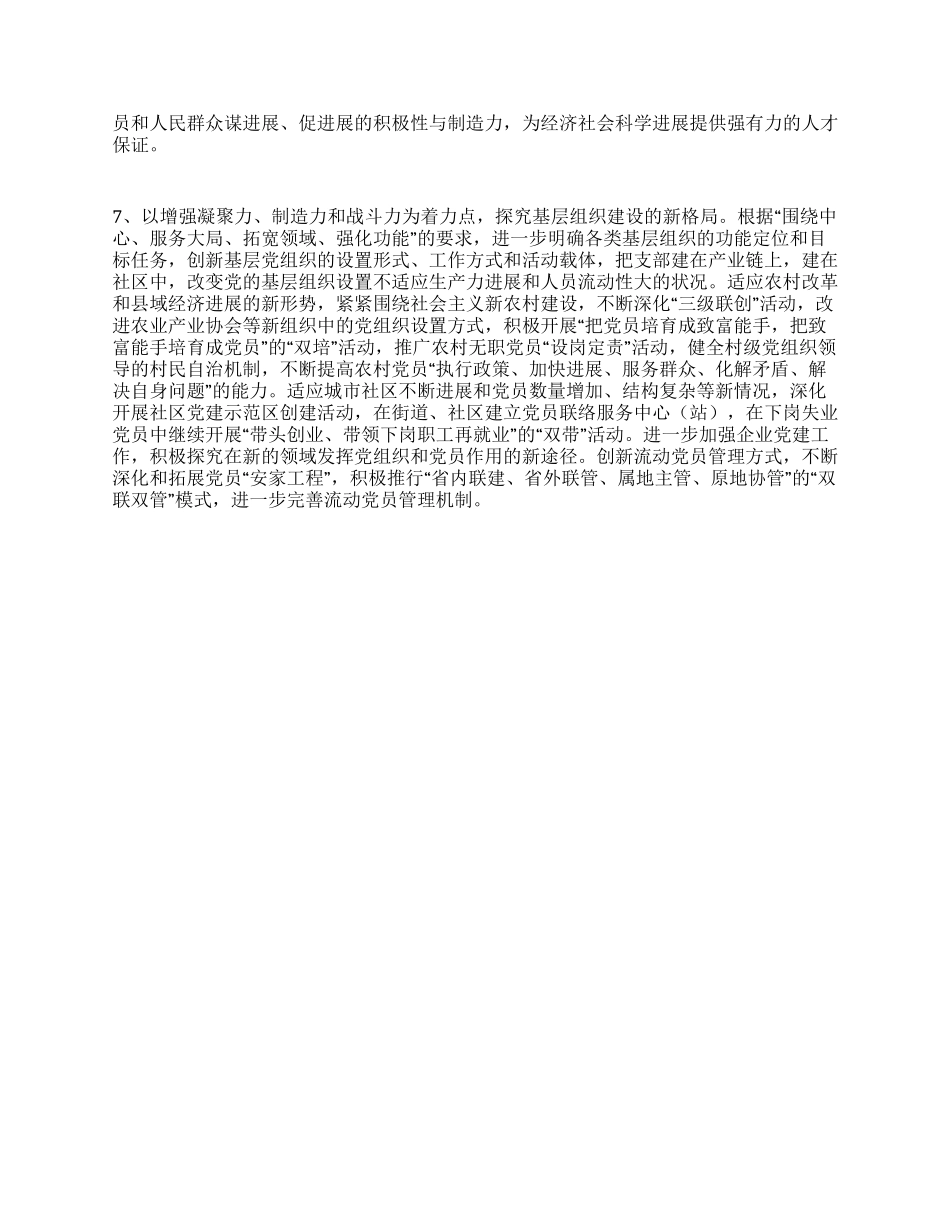 员和人民群众谋进展、促进展的积极性与制造力，为经济社会科学进展提供强有力的人才保证。

7、以增强凝聚力、制造力和战斗力为着力点，探究基层组织建设的新格局。根据“围绕中心、服务大局、拓宽领域、强化功能”的要求，进一步明确各类基层组织的功能定位和目标任务，创新基层党组织的设置形式、工作方式和活动载体，把支部建在产业链上，建在社区中，改变党的基层组织设置不适应生产力进展和人员流动性大的状况。适应农村改革和县域经济进展的新形势，紧紧围绕社会主义新农村建设，不断深化“三级联创”活动，改进农业产业协会等新组织中的党组织设置方式，积极开展“把党员培育成致富能手，把致富能手培育成党员”的“双培”活动，推广农村无职党员“设岗定责”活动，健全村级党组织领导的村民自治机制，不断提高农村党员“执行政策、加快进展、服务群众、化解矛盾、解决自身问题”的能力。适应城市社区不断进展和党员数量增加、结构复杂等新情况，深化开展社区党建示范区创建活动，在街道、社区建立党员联络服务中心（站），在下岗失业党员中继续开展“带头创业、带领下岗职工再就业”的“双带”活动。进一步加强企业党建工作，积极探究在新的领域发挥党组织和党员作用的新途径。创新流动党员管理方式，不断深化和拓展党员“安家工程”，积极推行“省内联建、省外联管、属地主管、原地协管”的“双联双管”模式，进一步完善流动党员管理机制。